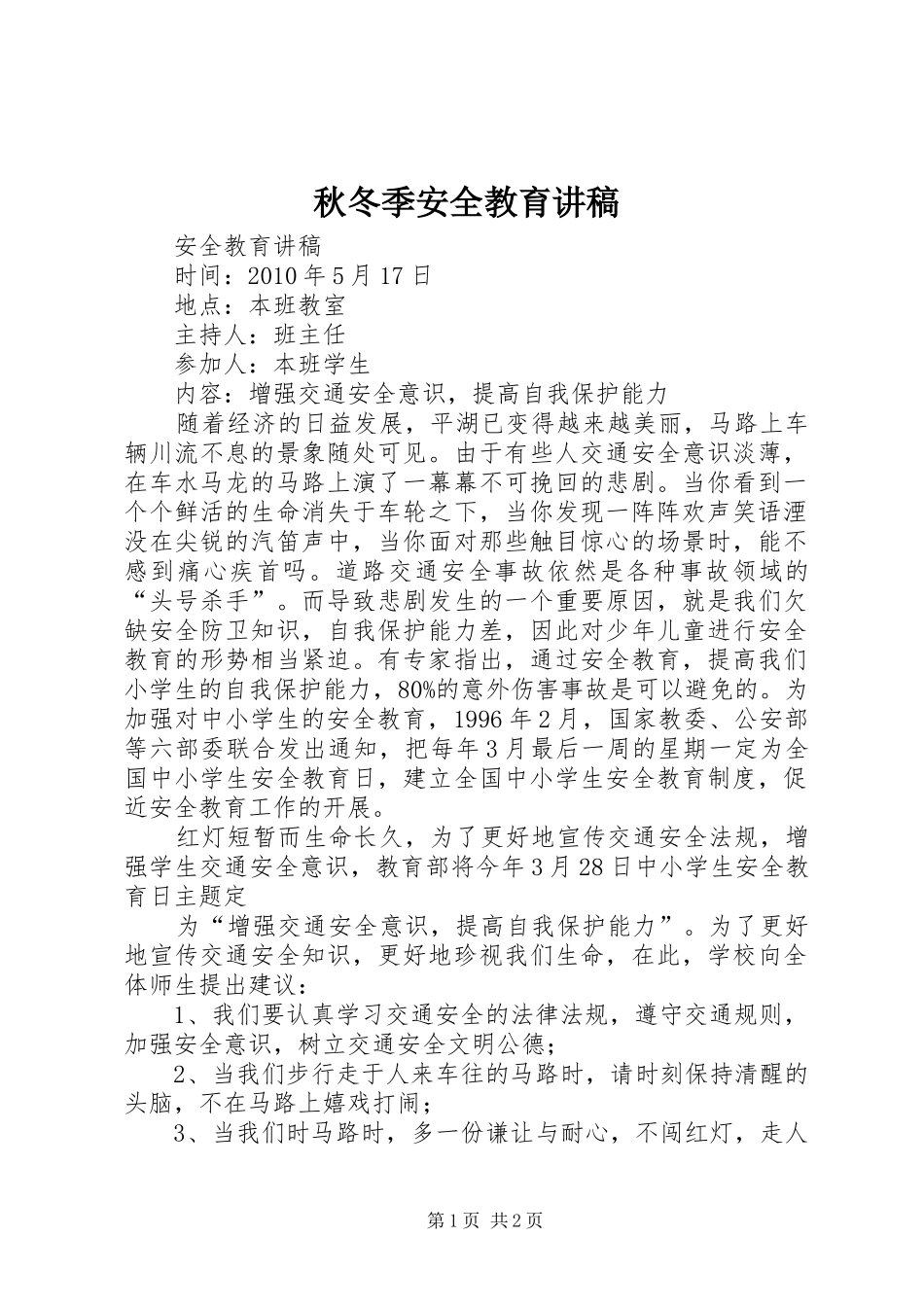 秋冬季安全教育讲稿

安全教育讲稿

时间：2010年5月17日

地点：本班教室

主持人：班主任

参加人：本班学生

内容：增强交通安全意识，提高自我保护能力

随着经济的日益发展，平湖已变得越来越美丽，马路上车辆川流不息的景象随处可见。由于有些人交通安全意识淡薄，在车水马龙的马路上演了一幕幕不可挽回的悲剧。当你看到一个个鲜活的生命消失于车轮之下，当你发现一阵阵欢声笑语湮没在尖锐的汽笛声中，当你面对那些触目惊心的场景时，能不感到痛心疾首吗。道路交通安全事故依然是各种事故领域的“头号杀手”。而导致悲剧发生的一个重要原因，就是我们欠缺安全防卫知识，自我保护能力差，因此对少年儿童进行安全教育的形势相当紧迫。有专家指出，通过安全教育，提高我们小学生的自我保护能力，80%的意外伤害事故是可以避免的。为加强对中小学生的安全教育，1996年2月，国家教委、公安部等六部委联合发出通知，把每年3月最后一周的星期一定为全国中小学生安全教育日，建立全国中小学生安全教育制度，促近安全教育工作的开展。

红灯短暂而生命长久，为了更好地宣传交通安全法规，增强学生交通安全意识，教育部将今年3月28日中小学生安全教育日主题定

为“增强交通安全意识，提高自我保护能力”。为了更好地宣传交通安全知识，更好地珍视我们生命，在此，学校向全体师生提出建议：

1、我们要认真学习交通安全的法律法规，遵守交通规则，加强安全意识，树立交通安全文明公德；

2、当我们步行走于人来车往的马路时，请时刻保持清醒的头脑，不在马路上嬉戏打闹；

3、当我们时马路时，多一份谦让与耐心，不闯红灯，走人

第1页 共2页